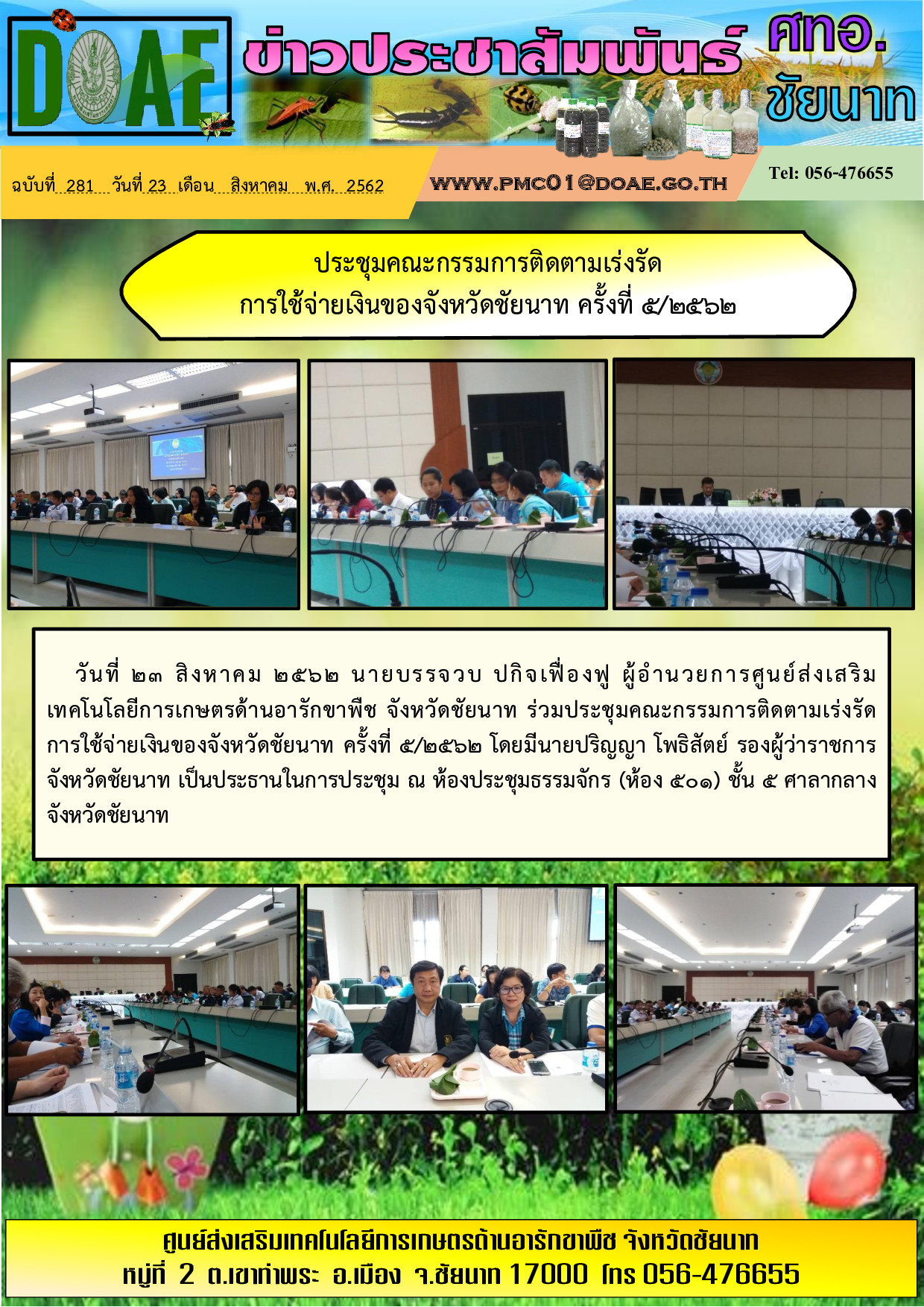 DOAE

ข่าวประชาสัมพันธ์ ศทอ. ชัยนาท

ฉบับที่ 281 วันที่ 23 เดือน สิงหาคม พ.ศ. 2562

WWW.PMC01@DOAE.GO.TH

Tel: 056-476655

ประชุมคณะกรรมการติดตามเร่งรัด
การใช้จ่ายเงินของจังหวัดชัยนาท ครั้งที่ ๕/๒๕๖๒

วันที่ ๒๓ สิงหาคม ๒๕๖๒ นายบรรจวบ ปกิจเฟื่องฟู ผู้อำนวยการศูนย์ส่งเสริมเทคโนโลยีการเกษตรด้านอารักขาพืช จังหวัดชัยนาท ร่วมประชุมคณะกรรมการติดตามเร่งรัดการใช้จ่ายเงินของจังหวัดชัยนาท ครั้งที่ ๕/๒๕๖๒ โดยมีนายปริญญา โพธิสัตย์ รองผู้ว่าราชการจังหวัดชัยนาท เป็นประธานในการประชุม ณ ห้องประชุมธรรมจักร (ห้อง ๕๐๑) ชั้น ๕ ศาลากลางจังหวัดชัยนาท

ศูนย์ส่งเสริมเทคโนโลยีการเกษตรด้านอารักขาพืช จังหวัดชัยนาท
หมู่ที่ 2 ต.เขาท่าพระ อ.เมือง จ.ชัยนาท 17000 โทร 056-476655